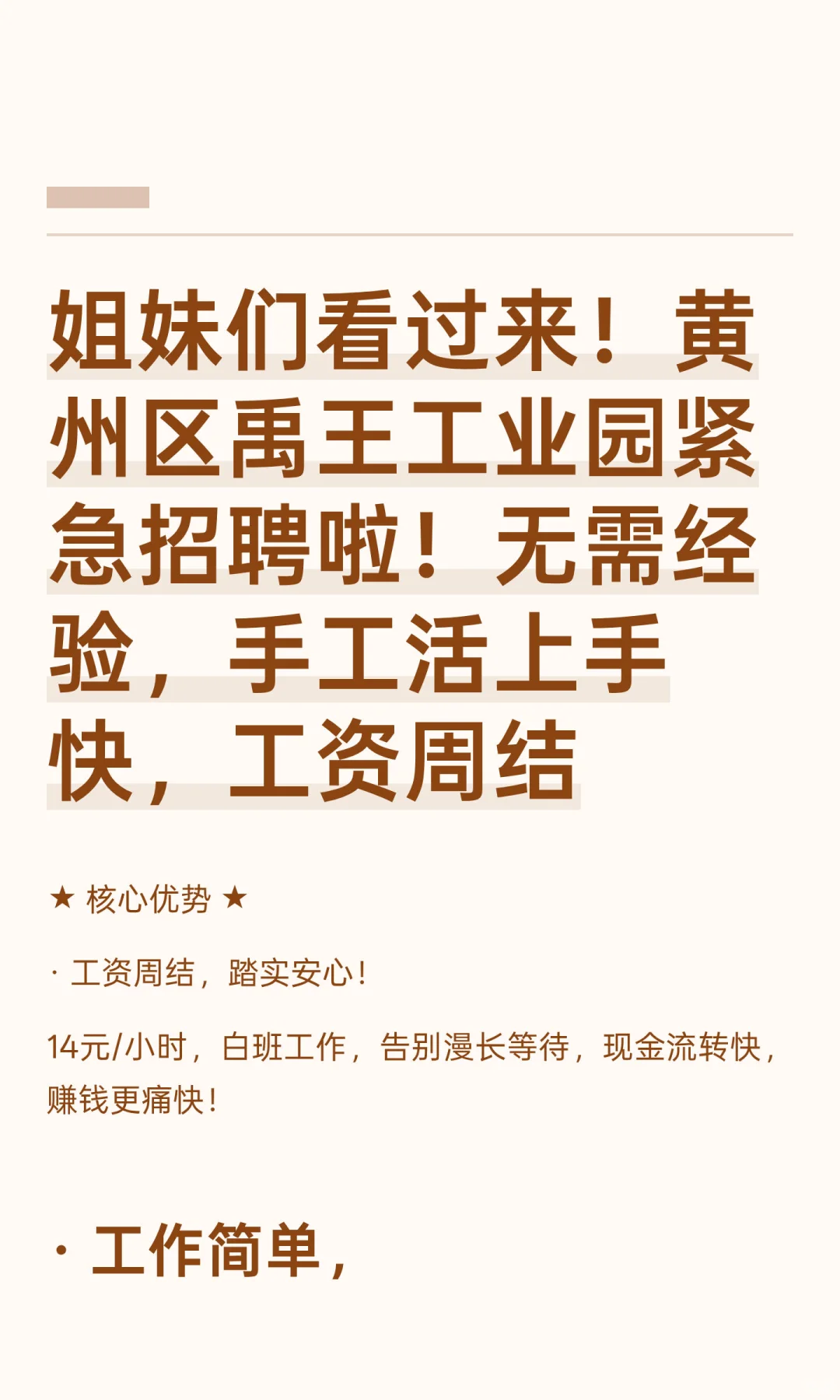 姐妹们看过来！黄州区禹王工业园紧急招聘啦！无需经验，手工活上手快，工资周结

★ 核心优势 ★

· 工资周结，踏实安心！

14元/小时，白班工作，告别漫长等待，现金流转快，赚钱更痛快！

· 工作简单，